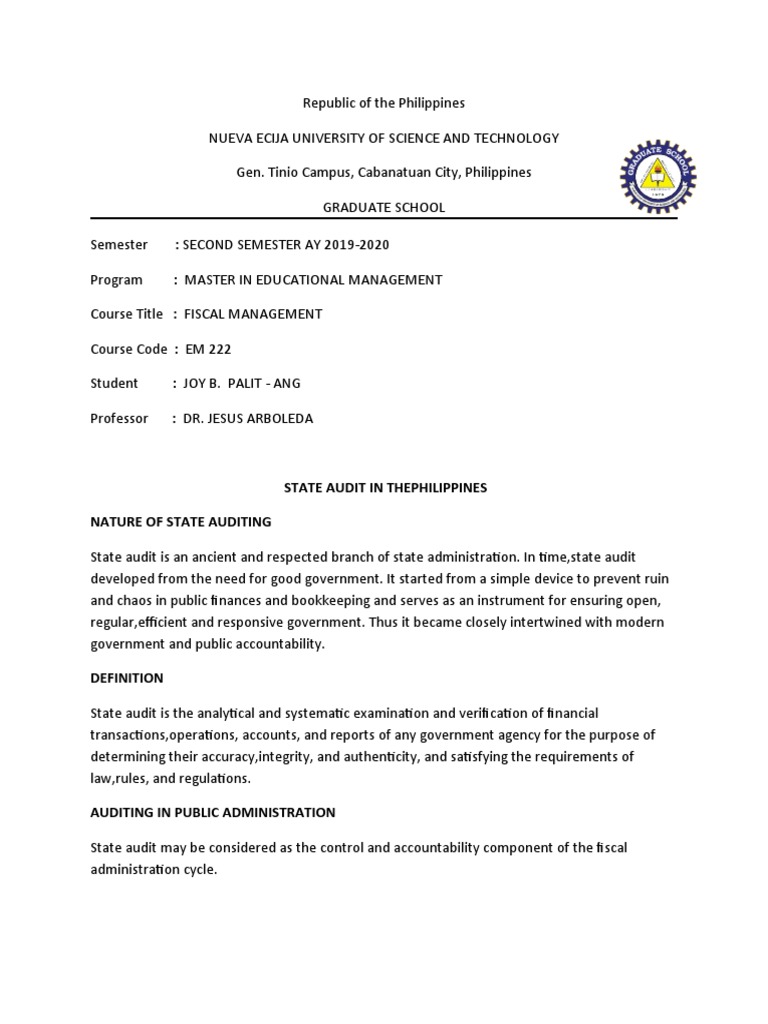 Republic of the Philippines

NUEVA ECIJA UNIVERSITY OF SCIENCE AND TECHNOLOGY

Gen. Tinio Campus, Cabanatuan City, Philippines

GRADUATE SCHOOL

GRADUATE SCHOOL

Semester : SECOND SEMESTER AY 2019-2020

Program : MASTER IN EDUCATIONAL MANAGEMENT

Course Title : FISCAL MANAGEMENT

Course Code : EM 222

Student : JOY B. PALIT - ANG

Professor : DR. JESUS ARBOLEDA

STATE AUDIT IN THEPHILIPPINES

NATURE OF STATE AUDITING

State audit is an ancient and respected branch of state administration. In time,state audit developed from the need for good government. It started from a simple device to prevent ruin and chaos in public finances and bookkeeping and serves as an instrument for ensuring open, regular,efficient and responsive government. Thus it became closely intertwined with modern government and public accountability.

DEFINITION

State audit is the analytical and systematic examination and verification of financial transactions,operations, accounts, and reports of any government agency for the purpose of determining their accuracy,integrity, and authenticity, and satisfying the requirements of law,rules, and regulations.

AUDITING IN PUBLIC ADMINISTRATION

State audit may be considered as the control and accountability component of the fiscal administration cycle.